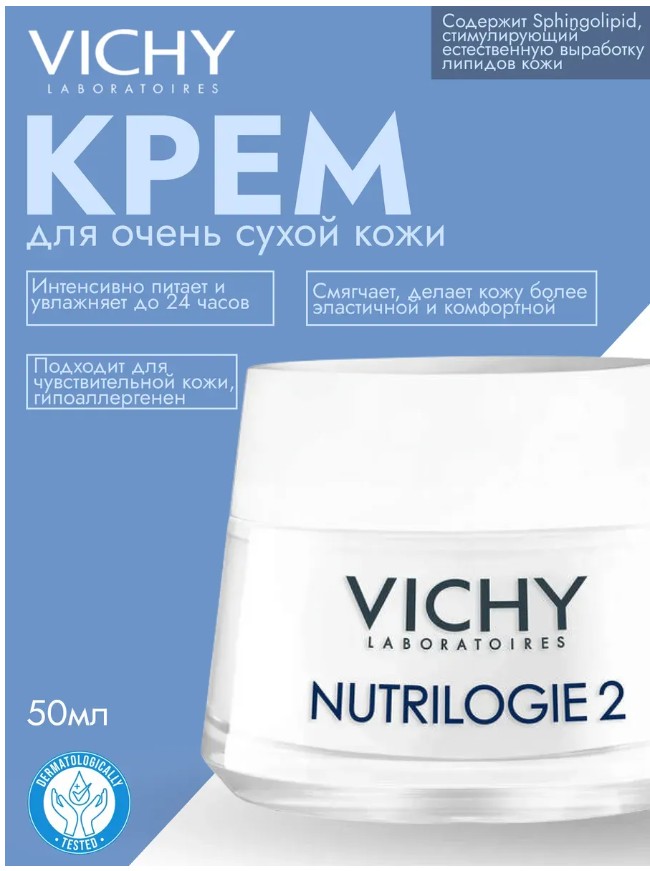 VICHY
LABORATOIRES

Содержит Sphingolipid, стимулирующий естественную выработку липидов кожи

КРЕМ
для очень сухой кожи

Интенсивно питает и увлажняет до 24 часов

Смягчает, делает кожу более эластичной и комфортной

Подходит для чувствительной кожи, гипоаллергенен

VICHY
LABORATOIRES
NUTRILOGIE 2

50мл

DERMATOLOGICALLY TESTED